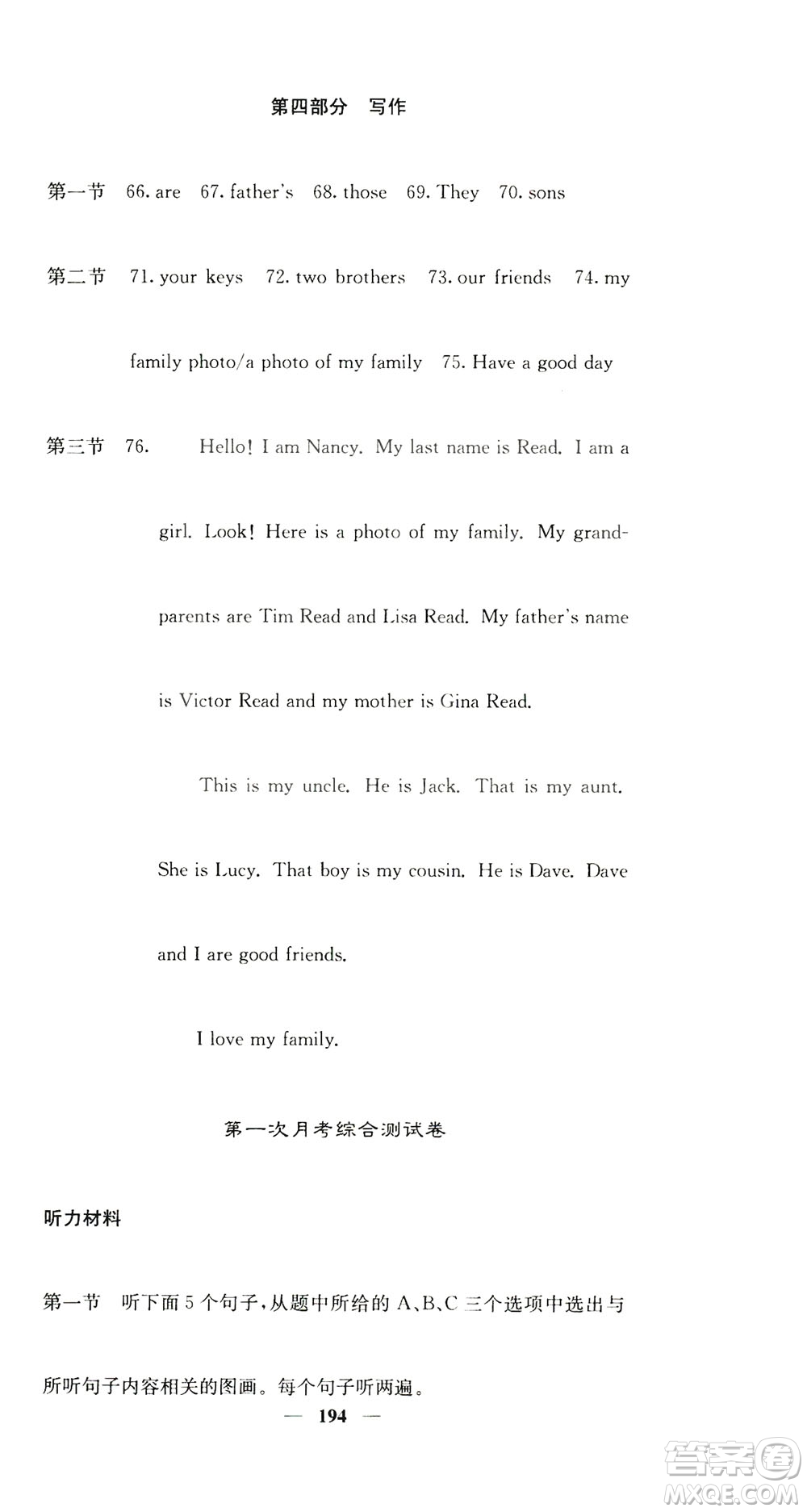 第四部分　写作

第一节　66. are　67. father's　68. those　69. They　70. sons

第二节　71. your keys　72. two brothers　73. our friends　74. my family photo/a photo of my family　75. Have a good day

第三节　76.　Hello! I am Nancy. My last name is Read. I am a girl. Look! Here is a photo of my family. My grandparents are Tim Read and Lisa Read. My father's name is Victor Read and my mother is Gina Read.

This is my uncle. He is Jack. That is my aunt. She is Lucy. That boy is my cousin. He is Dave. Dave and I are good friends.

I love my family.

第一次月考综合测试卷

听力材料

第一节　听下面5个句子，从题中所给的A、B、C三个选项中选出与所听句子内容相关的图画。每个句子听两遍。

— 194 —

答案圈
MXQE.COM